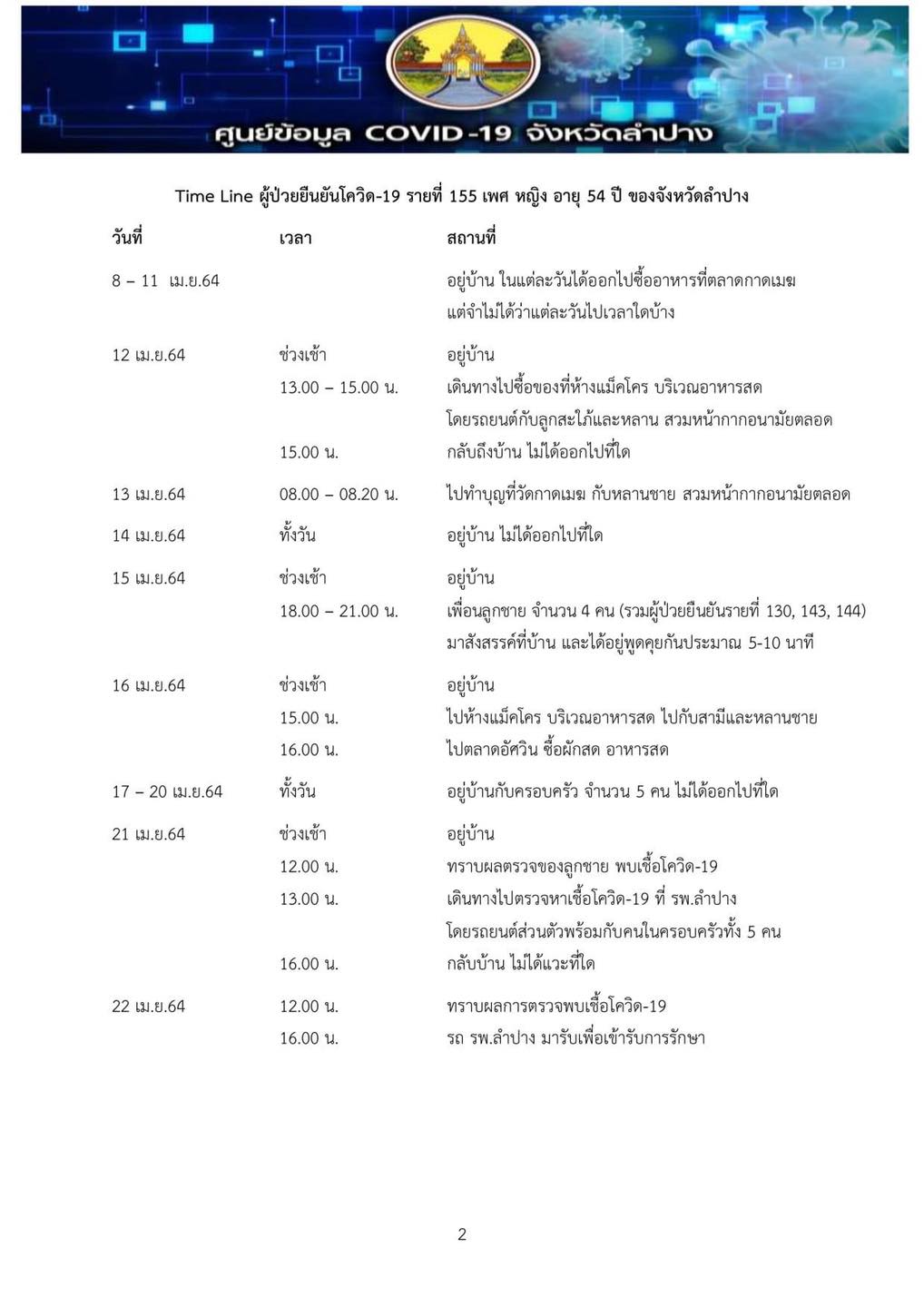 ศูนย์ข้อมูล COVID-19 จังหวัดลำปาง

Time Line ผู้ป่วยยืนยันโควิด-19 รายที่ 155 เพศ หญิง อายุ 54 ปี ของจังหวัดลำปาง

| วันที่ | เวลา | สถานที่ |
|---|---|---|
| 8 – 11 เม.ย.64 | | อยู่บ้าน ในแต่ละวันได้ออกไปซื้ออาหารที่ตลาดกาดเมฆ แต่จำไม่ได้ว่าแต่ละวันไปเวลาใดบ้าง |
| 12 เม.ย.64 | ช่วงเช้า | อยู่บ้าน |
| | 13.00 – 15.00 น. | เดินทางไปซื้อของที่ห้างแม็คโคร บริเวณอาหารสด โดยรถยนต์กับลูกสะใภ้และหลาน สวมหน้ากากอนามัยตลอด |
| | 15.00 น. | กลับถึงบ้าน ไม่ได้ออกไปที่ใด |
| 13 เม.ย.64 | 08.00 – 08.20 น. | ไปทำบุญที่วัดกาดเมฆ กับหลานชาย สวมหน้ากากอนามัยตลอด |
| 14 เม.ย.64 | ทั้งวัน | อยู่บ้าน ไม่ได้ออกไปที่ใด |
| 15 เม.ย.64 | ช่วงเช้า | อยู่บ้าน |
| | 18.00 – 21.00 น. | เพื่อนลูกชาย จำนวน 4 คน (รวมผู้ป่วยยืนยันรายที่ 130, 143, 144) มาสังสรรค์ที่บ้าน และได้อยู่พูดคุยกันประมาณ 5-10 นาที |
| 16 เม.ย.64 | ช่วงเช้า | อยู่บ้าน |
| | 15.00 น. | ไปห้างแม็คโคร บริเวณอาหารสด ไปกับสามีและหลานชาย |
| | 16.00 น. | ไปตลาดอัศวิน ซื้อผักสด อาหารสด |
| 17 – 20 เม.ย.64 | ทั้งวัน | อยู่บ้านกับครอบครัว จำนวน 5 คน ไม่ได้ออกไปที่ใด |
| 21 เม.ย.64 | ช่วงเช้า | อยู่บ้าน |
| | 12.00 น. | ทราบผลตรวจของลูกชาย พบเชื้อโควิด-19 |
| | 13.00 น. | เดินทางไปตรวจหาเชื้อโควิด-19 ที่ รพ.ลำปาง โดยรถยนต์ส่วนตัวพร้อมกับคนในครอบครัวทั้ง 5 คน |
| | 16.00 น. | กลับบ้าน ไม่ได้แวะที่ใด |
| 22 เม.ย.64 | 12.00 น. | ทราบผลการตรวจพบเชื้อโควิด-19 |
| | 16.00 น. | รถ รพ.ลำปาง มารับเพื่อเข้ารับการรักษา |

2